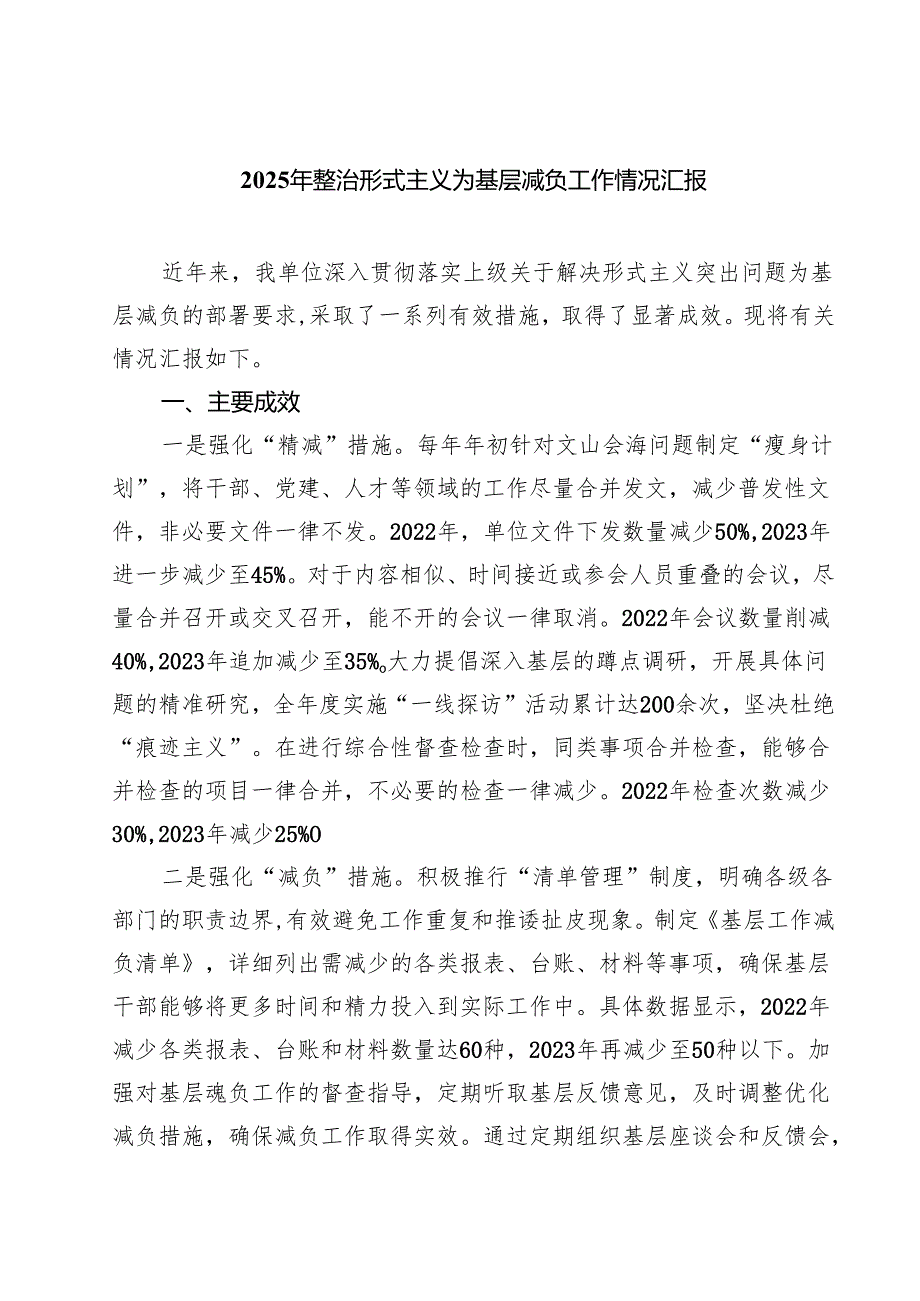 2025年整治形式主义为基层减负工作情况汇报

近年来，我单位深入贯彻落实上级关于解决形式主义突出问题为基层减负的部署要求，采取了一系列有效措施，取得了显著成效。现将有关情况汇报如下。

一、主要成效

一是强化“精减”措施。每年年初针对文山会海问题制定“瘦身计划”，将干部、党建、人才等领域的工作尽量合并发文，减少普发性文件，非必要文件一律不发。2022年，单位文件下发数量减少50%，2023年进一步减少至45%。对于内容相似、时间接近或参会人员重叠的会议，尽量合并召开或交叉召开，能不开的会议一律取消。2022年会议数量削减40%，2023年追加减少至35%。大力提倡深入基层的蹲点调研，开展具体问题的精准研究，全年度实施“一线探访”活动累计达200余次，坚决杜绝“痕迹主义”。在进行综合性督查检查时，同类事项合并检查，能够合并检查的项目一律合并，不必要的检查一律减少。2022年检查次数减少30%，2023年减少25%0

二是强化“减负”措施。积极推行“清单管理”制度，明确各级各部门的职责边界，有效避免工作重复和推诿扯皮现象。制定《基层工作减负清单》，详细列出需减少的各类报表、台账、材料等事项，确保基层干部能够将更多时间和精力投入到实际工作中。具体数据显示，2022年减少各类报表、台账和材料数量达60种，2023年再减少至50种以下。加强对基层魂负工作的督查指导，定期听取基层反馈意见，及时调整优化减负措施，确保减负工作取得实效。通过定期组织基层座谈会和反馈会，